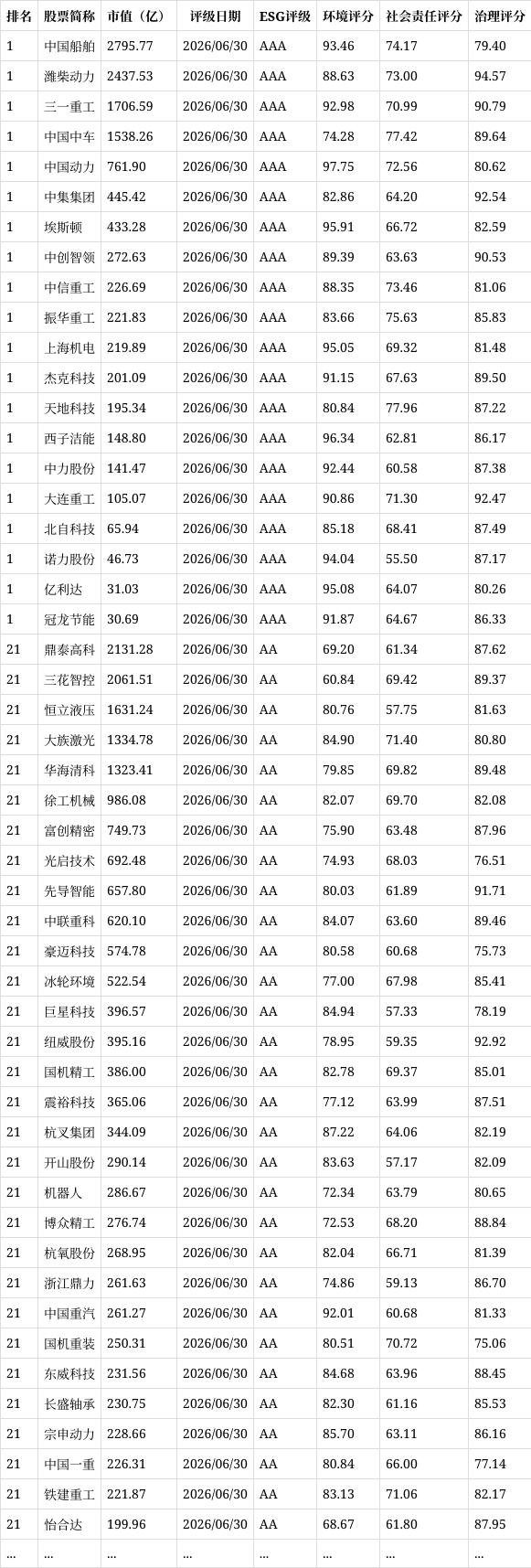 | 排名 | 股票简称 | 市值（亿） | 评级日期 | ESG评级 | 环境评分 | 社会责任评分 | 治理评分 |
|---|---|---|---|---|---|---|---|
| 1 | 中国船舶 | 2795.77 | 2026/06/30 | AAA | 93.46 | 74.17 | 79.40 |
| 1 | 潍柴动力 | 2437.53 | 2026/06/30 | AAA | 88.63 | 73.00 | 94.57 |
| 1 | 三一重工 | 1706.59 | 2026/06/30 | AAA | 92.98 | 70.99 | 90.79 |
| 1 | 中国中车 | 1538.26 | 2026/06/30 | AAA | 74.28 | 77.42 | 89.64 |
| 1 | 中国动力 | 761.90 | 2026/06/30 | AAA | 97.75 | 72.56 | 80.62 |
| 1 | 中集集团 | 445.42 | 2026/06/30 | AAA | 82.86 | 64.20 | 92.54 |
| 1 | 埃斯顿 | 433.28 | 2026/06/30 | AAA | 95.91 | 66.72 | 82.59 |
| 1 | 中创智领 | 272.63 | 2026/06/30 | AAA | 89.39 | 63.63 | 90.53 |
| 1 | 中信重工 | 226.69 | 2026/06/30 | AAA | 88.35 | 73.46 | 81.06 |
| 1 | 振华重工 | 221.83 | 2026/06/30 | AAA | 83.66 | 75.63 | 85.83 |
| 1 | 上海机电 | 219.89 | 2026/06/30 | AAA | 95.05 | 69.32 | 81.48 |
| 1 | 杰克科技 | 201.09 | 2026/06/30 | AAA | 91.15 | 67.63 | 89.50 |
| 1 | 天地科技 | 195.34 | 2026/06/30 | AAA | 80.84 | 77.96 | 87.22 |
| 1 | 西子洁能 | 148.80 | 2026/06/30 | AAA | 96.34 | 62.81 | 86.17 |
| 1 | 中力股份 | 141.47 | 2026/06/30 | AAA | 92.44 | 60.58 | 87.38 |
| 1 | 大连重工 | 105.07 | 2026/06/30 | AAA | 90.86 | 71.30 | 92.47 |
| 1 | 北自科技 | 65.94 | 2026/06/30 | AAA | 85.18 | 68.41 | 87.49 |
| 1 | 诺力股份 | 46.73 | 2026/06/30 | AAA | 94.04 | 55.50 | 87.17 |
| 1 | 亿利达 | 31.03 | 2026/06/30 | AAA | 95.08 | 64.07 | 80.26 |
| 1 | 冠龙节能 | 30.69 | 2026/06/30 | AAA | 91.87 | 64.67 | 86.33 |
| 21 | 鼎泰高科 | 2131.28 | 2026/06/30 | AA | 69.20 | 61.34 | 87.62 |
| 21 | 三花智控 | 2061.51 | 2026/06/30 | AA | 60.84 | 69.42 | 89.37 |
| 21 | 恒立液压 | 1631.24 | 2026/06/30 | AA | 80.76 | 57.75 | 81.63 |
| 21 | 大族激光 | 1334.78 | 2026/06/30 | AA | 84.90 | 71.40 | 80.80 |
| 21 | 华海清科 | 1323.41 | 2026/06/30 | AA | 79.85 | 69.82 | 89.48 |
| 21 | 徐工机械 | 986.08 | 2026/06/30 | AA | 82.07 | 69.70 | 82.08 |
| 21 | 富创精密 | 749.73 | 2026/06/30 | AA | 75.90 | 63.48 | 87.96 |
| 21 | 光启技术 | 692.48 | 2026/06/30 | AA | 74.93 | 68.03 | 76.51 |
| 21 | 先导智能 | 657.80 | 2026/06/30 | AA | 80.03 | 61.89 | 91.71 |
| 21 | 中联重科 | 620.10 | 2026/06/30 | AA | 84.07 | 63.60 | 89.46 |
| 21 | 豪迈科技 | 574.78 | 2026/06/30 | AA | 80.58 | 60.68 | 75.73 |
| 21 | 冰轮环境 | 522.54 | 2026/06/30 | AA | 77.00 | 67.98 | 85.41 |
| 21 | 巨星科技 | 396.57 | 2026/06/30 | AA | 84.94 | 57.33 | 78.19 |
| 21 | 纽威股份 | 395.16 | 2026/06/30 | AA | 78.95 | 59.35 | 92.92 |
| 21 | 国机精工 | 386.00 | 2026/06/30 | AA | 82.78 | 69.37 | 85.01 |
| 21 | 震裕科技 | 365.06 | 2026/06/30 | AA | 77.12 | 63.99 | 87.51 |
| 21 | 杭叉集团 | 344.09 | 2026/06/30 | AA | 87.22 | 64.06 | 82.19 |
| 21 | 开山股份 | 290.14 | 2026/06/30 | AA | 83.63 | 57.17 | 82.09 |
| 21 | 机器人 | 286.67 | 2026/06/30 | AA | 72.34 | 63.79 | 80.65 |
| 21 | 博众精工 | 276.74 | 2026/06/30 | AA | 72.53 | 68.20 | 88.84 |
| 21 | 杭氧股份 | 268.95 | 2026/06/30 | AA | 82.04 | 66.71 | 81.39 |
| 21 | 浙江鼎力 | 261.63 | 2026/06/30 | AA | 74.86 | 59.13 | 86.70 |
| 21 | 中国重汽 | 261.27 | 2026/06/30 | AA | 92.01 | 60.68 | 81.33 |
| 21 | 国机重装 | 250.31 | 2026/06/30 | AA | 80.51 | 70.72 | 75.06 |
| 21 | 东威科技 | 231.56 | 2026/06/30 | AA | 84.68 | 63.96 | 88.45 |
| 21 | 长盛轴承 | 230.75 | 2026/06/30 | AA | 82.30 | 61.16 | 85.53 |
| 21 | 宗申动力 | 228.66 | 2026/06/30 | AA | 85.70 | 63.11 | 86.16 |
| 21 | 中国一重 | 226.31 | 2026/06/30 | AA | 80.84 | 66.00 | 77.14 |
| 21 | 铁建重工 | 221.87 | 2026/06/30 | AA | 83.13 | 71.06 | 82.17 |
| 21 | 怡合达 | 199.96 | 2026/06/30 | AA | 68.67 | 61.80 | 87.95 |
| ... | ... | ... | ... | ... | ... | ... | ... |